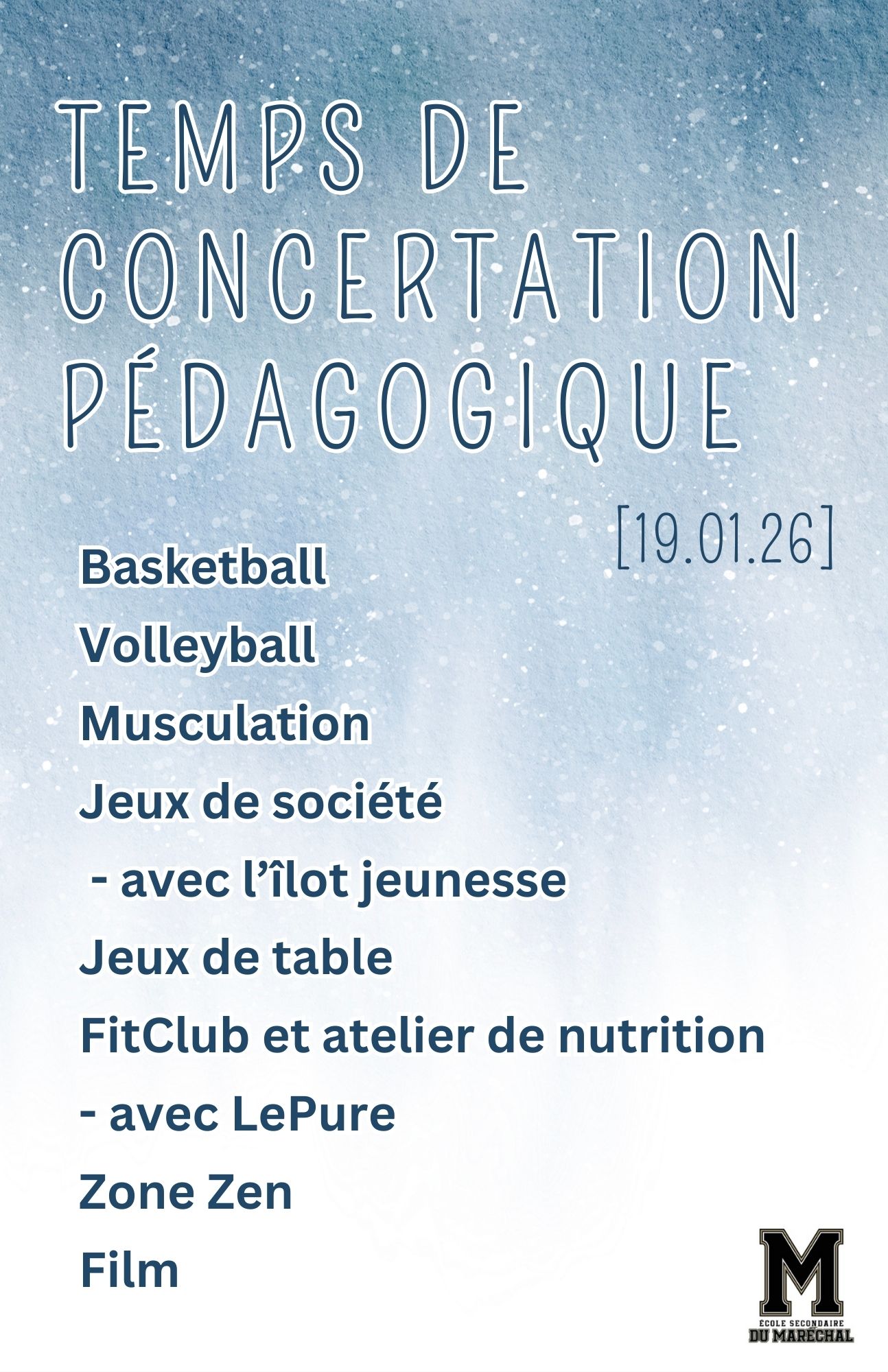 TEMPS DE CONCERTATION PÉDAGOGIQUE

[19.01.26]

Basketball
Volleyball
Musculation
Jeux de société
- avec l'îlot jeunesse
Jeux de table
FitClub et atelier de nutrition
- avec LePure
Zone Zen
Film

M
ÉCOLE SECONDAIRE
DU MARÉCHAL